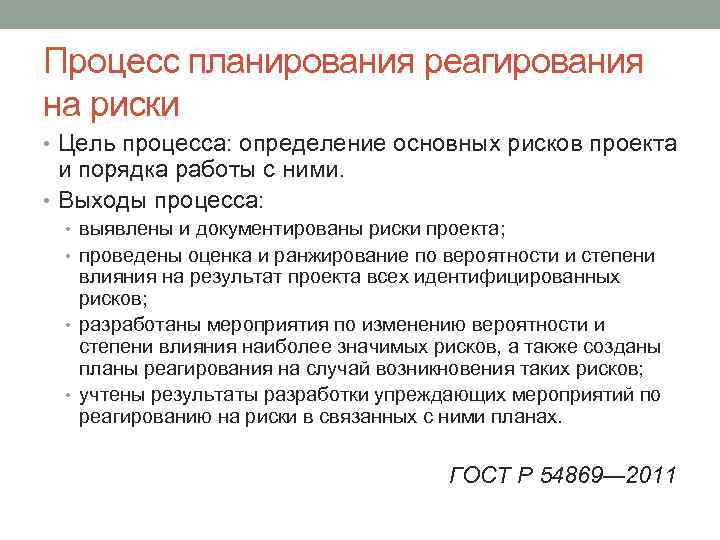 Процесс планирования реагирования на риски

• Цель процесса: определение основных рисков проекта и порядка работы с ними.

• Выходы процесса:

• выявлены и документированы риски проекта;

• проведены оценка и ранжирование по вероятности и степени влияния на результат проекта всех идентифицированных рисков;

• разработаны мероприятия по изменению вероятности и степени влияния наиболее значимых рисков, а также созданы планы реагирования на случай возникновения таких рисков;

• учтены результаты разработки упреждающих мероприятий по реагированию на риски в связанных с ними планах.

ГОСТ Р 54869—2011